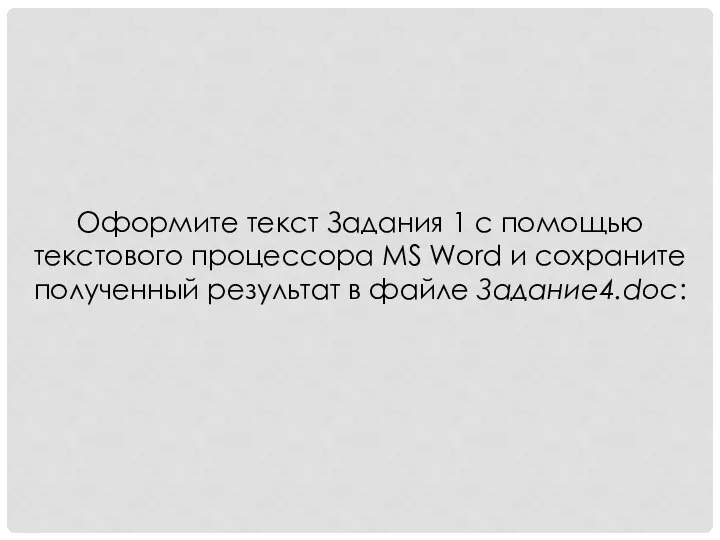 Оформите текст Задания 1 с помощью текстового процессора MS Word и сохраните полученный результат в файле Задание4.doc: